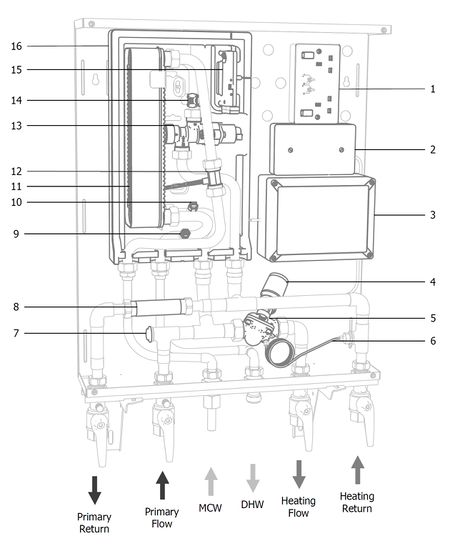 16
15
14
13
12
11
10
9
8
7
1
2
3
4
5
6

Primary Return

Primary Flow

MCW

DHW

Heating Flow

Heating Return